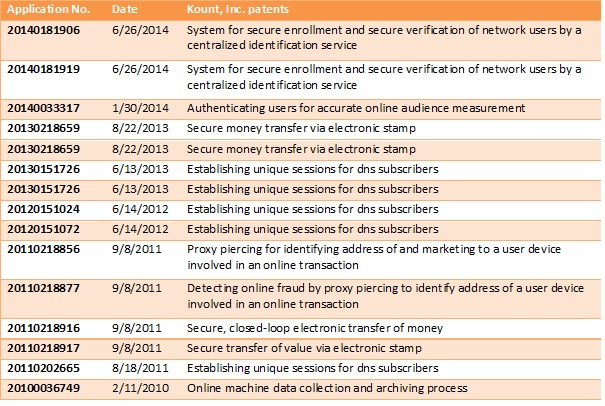 | Application No. | Date | Kount, Inc. patents |
|---|---|---|
| 20140181906 | 6/26/2014 | System for secure enrollment and secure verification of network users by a centralized identification service |
| 20140181919 | 6/26/2014 | System for secure enrollment and secure verification of network users by a centralized identification service |
| 20140033317 | 1/30/2014 | Authenticating users for accurate online audience measurement |
| 20130218659 | 8/22/2013 | Secure money transfer via electronic stamp |
| 20130218659 | 8/22/2013 | Secure money transfer via electronic stamp |
| 20130151726 | 6/13/2013 | Establishing unique sessions for dns subscribers |
| 20130151726 | 6/13/2013 | Establishing unique sessions for dns subscribers |
| 20120151024 | 6/14/2012 | Establishing unique sessions for dns subscribers |
| 20120151072 | 6/14/2012 | Establishing unique sessions for dns subscribers |
| 20110218856 | 9/8/2011 | Proxy piercing for identifying address of and marketing to a user device involved in an online transaction |
| 20110218877 | 9/8/2011 | Detecting online fraud by proxy piercing to identify address of a user device involved in an online transaction |
| 20110218916 | 9/8/2011 | Secure, closed-loop electronic transfer of money |
| 20110218917 | 9/8/2011 | Secure transfer of value via electronic stamp |
| 20110202665 | 8/18/2011 | Establishing unique sessions for dns subscribers |
| 20100036749 | 2/11/2010 | Online machine data collection and archiving process |